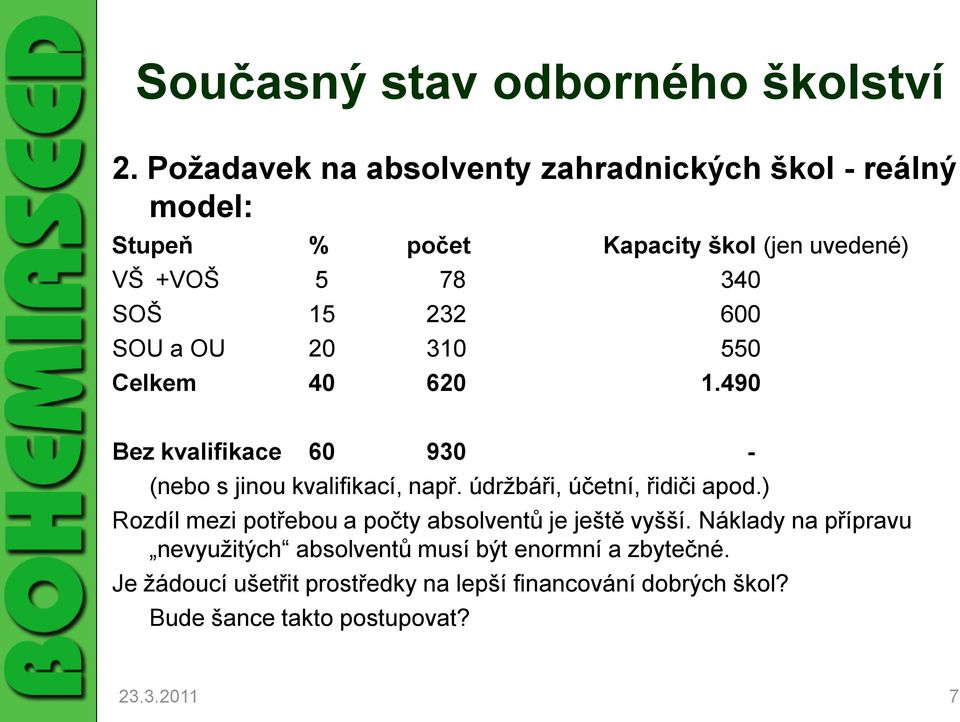 BOHEMIASEED

Současný stav odborného školství

2. Požadavek na absolventy zahradnických škol - reálný model:

| Stupeň | % | počet | Kapacity škol (jen uvedené) |
|---|---|---|---|
| VŠ +VOŠ | 5 | 78 | 340 |
| SOŠ | 15 | 232 | 600 |
| SOU a OU | 20 | 310 | 550 |
| Celkem | 40 | 620 | 1.490 |
| Bez kvalifikace | 60 | 930 | - |

(nebo s jinou kvalifikací, např. údržbáři, účetní, řidiči apod.)

Rozdíl mezi potřebou a počty absolventů je ještě vyšší. Náklady na přípravu „nevyužitých“ absolventů musí být enormní a zbytečné.

Je žádoucí ušetřit prostředky na lepší financování dobrých škol? Bude šance takto postupovat?

23.3.2011

7